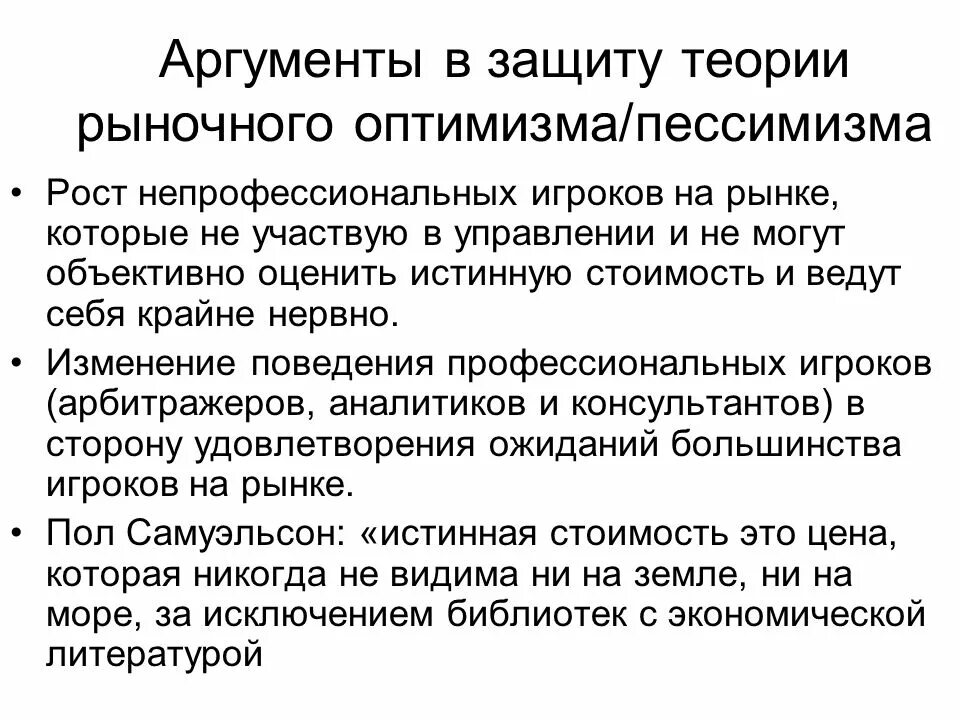 Аргументы в защиту теории рыночного оптимизма/пессимизма

• Рост непрофессиональных игроков на рынке, которые не участвую в управлении и не могут объективно оценить истинную стоимость и ведут себя крайне нервно.
• Изменение поведения профессиональных игроков (арбитражеров, аналитиков и консультантов) в сторону удовлетворения ожиданий большинства игроков на рынке.
• Пол Самуэльсон: «истинная стоимость это цена, которая никогда не видима ни на земле, ни на море, за исключением библиотек с экономической литературой